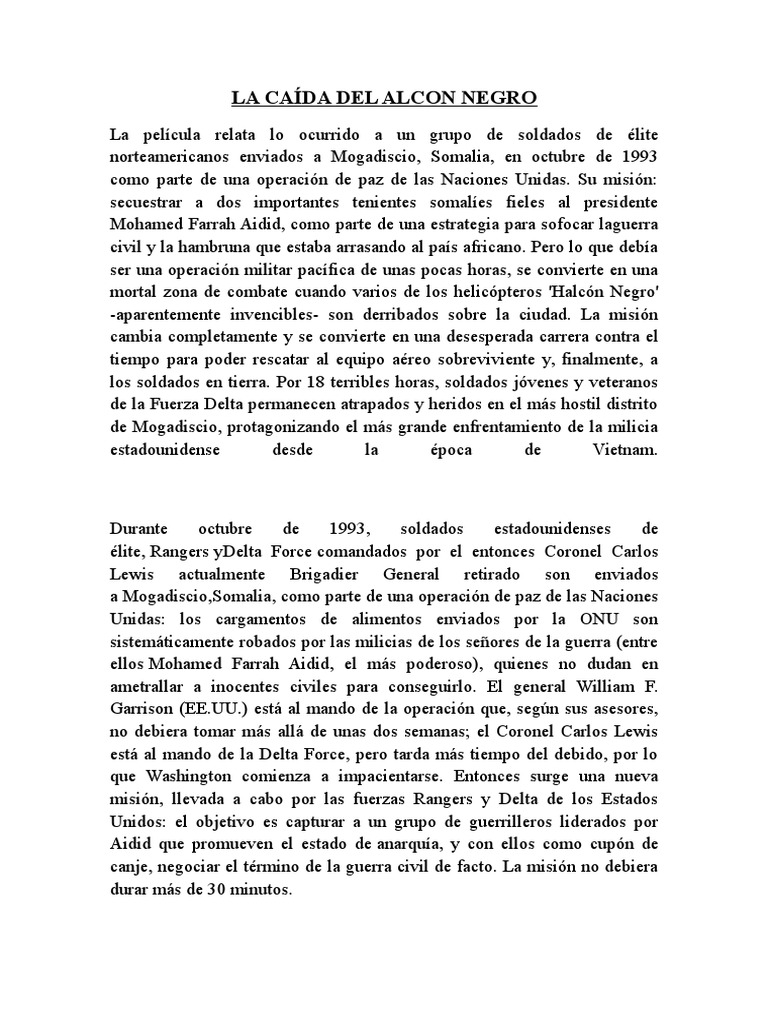 LA CAÍDA DEL ALCON NEGRO

La película relata lo ocurrido a un grupo de soldados de élite norteamericanos enviados a Mogadiscio, Somalia, en octubre de 1993 como parte de una operación de paz de las Naciones Unidas. Su misión: secuestrar a dos importantes tenientes somalíes fieles al presidente Mohamed Farrah Aidid, como parte de una estrategia para sofocar laguerra civil y la hambruna que estaba arrasando al país africano. Pero lo que debía ser una operación militar pacífica de unas pocas horas, se convierte en una mortal zona de combate cuando varios de los helicópteros 'Halcón Negro' -aparentemente invencibles- son derribados sobre la ciudad. La misión cambia completamente y se convierte en una desesperada carrera contra el tiempo para poder rescatar al equipo aéreo sobreviviente y, finalmente, a los soldados en tierra. Por 18 terribles horas, soldados jóvenes y veteranos de la Fuerza Delta permanecen atrapados y heridos en el más hostil distrito de Mogadiscio, protagonizando el más grande enfrentamiento de la milicia estadounidense desde la época de Vietnam.

Durante octubre de 1993, soldados estadounidenses de élite, Rangers yDelta Force comandados por el entonces Coronel Carlos Lewis actualmente Brigadier General retirado son enviados a Mogadiscio,Somalia, como parte de una operación de paz de las Naciones Unidas: los cargamentos de alimentos enviados por la ONU son sistemáticamente robados por las milicias de los señores de la guerra (entre ellos Mohamed Farrah Aidid, el más poderoso), quienes no dudan en ametrallar a inocentes civiles para conseguirlo. El general William F. Garrison (EE.UU.) está al mando de la operación que, según sus asesores, no debiera tomar más allá de unas dos semanas; el Coronel Carlos Lewis está al mando de la Delta Force, pero tarda más tiempo del debido, por lo que Washington comienza a impacientarse. Entonces surge una nueva misión, llevada a cabo por las fuerzas Rangers y Delta de los Estados Unidos: el objetivo es capturar a un grupo de guerrilleros liderados por Aidid que promueven el estado de anarquía, y con ellos como cupón de canje, negociar el término de la guerra civil de facto. La misión no debiera durar más de 30 minutos.